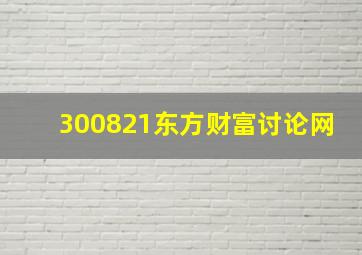 300821东方财富讨论网